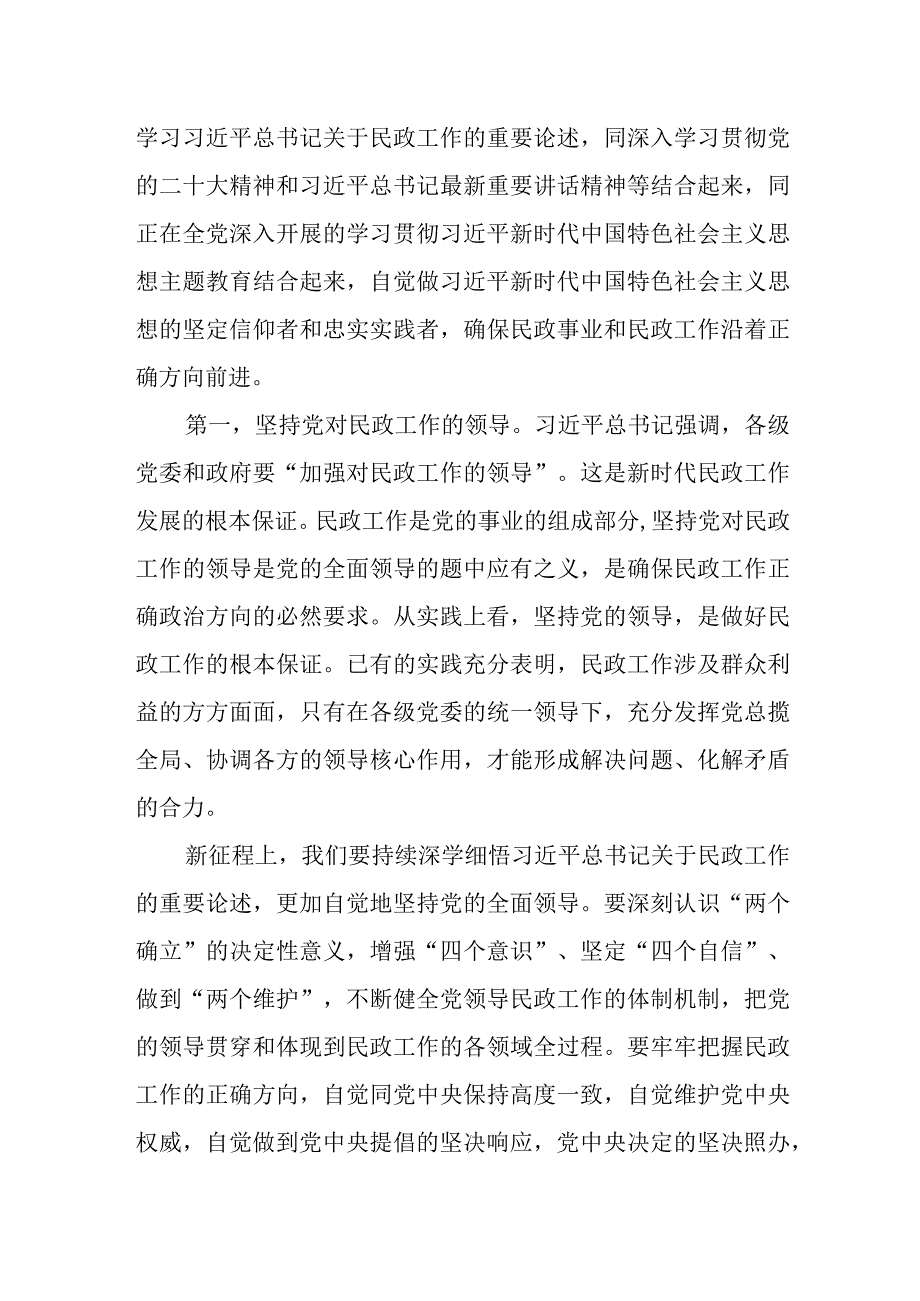 学习习近平总书记关于民政工作的重要论述，同深入学习贯彻党的二十大精神和习近平总书记最新重要讲话精神等结合起来，同正在全党深入开展的学习贯彻习近平新时代中国特色社会主义思想主题教育结合起来，自觉做习近平新时代中国特色社会主义思想的坚定信仰者和忠实实践者，确保民政事业和民政工作沿着正确方向前进。

第一，坚持党对民政工作的领导。习近平总书记强调，各级党委和政府要“加强对民政工作的领导”。这是新时代民政工作发展的根本保证。民政工作是党的事业的组成部分，坚持党对民政工作的领导是党的全面领导的题中应有之义，是确保民政工作正确政治方向的必然要求。从实践上看，坚持党的领导，是做好民政工作的根本保证。已有的实践充分表明，民政工作涉及群众利益的方方面面，只有在各级党委的统一领导下，充分发挥党总揽全局、协调各方的领导核心作用，才能形成解决问题、化解矛盾的合力。

新征程上，我们要持续深学细悟习近平总书记关于民政工作的重要论述，更加自觉地坚持党的全面领导。要深刻认识“两个确立”的决定性意义，增强“四个意识”、坚定“四个自信”、做到“两个维护”，不断健全党领导民政工作的体制机制，把党的领导贯穿和体现到民政工作的各领域全过程。要牢牢把握民政工作的正确方向，自觉同党中央保持高度一致，自觉维护党中央权威，自觉做到党中央提倡的坚决响应，党中央决定的坚决照办，